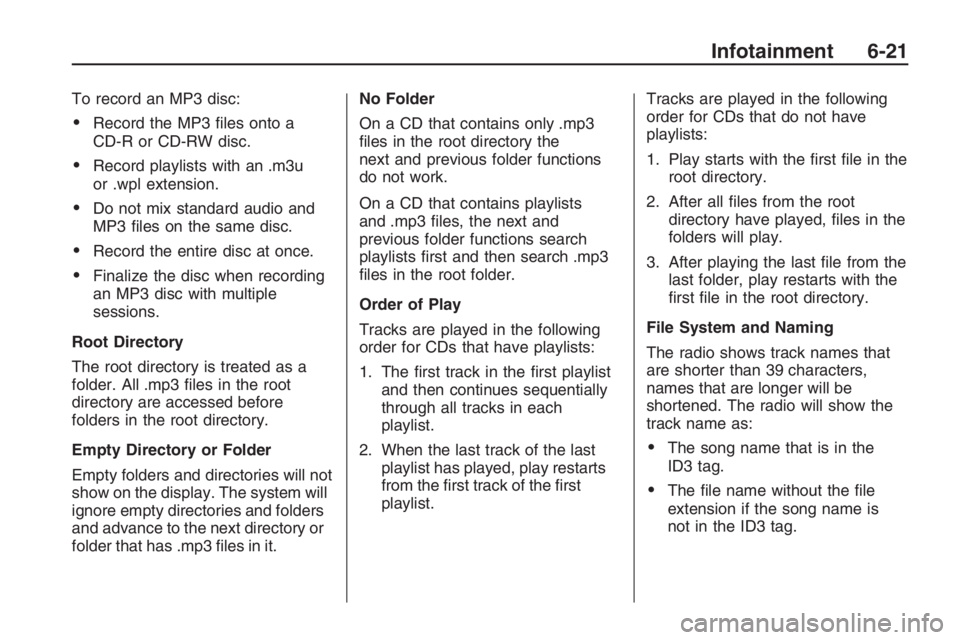 Infotainment 6-21

To record an MP3 disc:

• Record the MP3 files onto a CD-R or CD-RW disc.

• Record playlists with an .m3u or .wpl extension.

• Do not mix standard audio and MP3 files on the same disc.

• Record the entire disc at once.

• Finalize the disc when recording an MP3 disc with multiple sessions.

Root Directory

The root directory is treated as a folder. All .mp3 files in the root directory are accessed before folders in the root directory.

Empty Directory or Folder

Empty folders and directories will not show on the display. The system will ignore empty directories and folders and advance to the next directory or folder that has .mp3 files in it.

No Folder

On a CD that contains only .mp3 files in the root directory the next and previous folder functions do not work.

On a CD that contains playlists and .mp3 files, the next and previous folder functions search playlists first and then search .mp3 files in the root folder.

Order of Play

Tracks are played in the following order for CDs that have playlists:

1. The first track in the first playlist and then continues sequentially through all tracks in each playlist.

2. When the last track of the last playlist has played, play restarts from the first track of the first playlist.

Tracks are played in the following order for CDs that do not have playlists:

1. Play starts with the first file in the root directory.

2. After all files from the root directory have played, files in the folders will play.

3. After playing the last file from the last folder, play restarts with the first file in the root directory.

File System and Naming

The radio shows track names that are shorter than 39 characters, names that are longer will be shortened. The radio will show the track name as:

• The song name that is in the ID3 tag.

• The file name without the file extension if the song name is not in the ID3 tag.

carmanualsonline.info